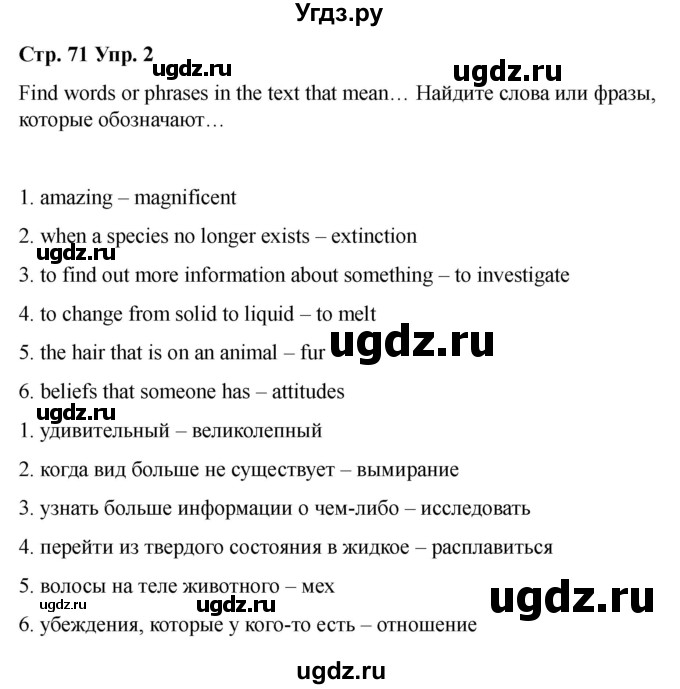 Угдз.ру

Стр. 71 Упр. 2

ugdz.ru ugdz.ru

Find words or phrases in the text that mean… Найдите слова или фразы, которые обозначают…

1. amazing – magnificent

2. when a species no longer exists – extinction

ugdz.ru

3. to find out more information about something – to investigate

4. to change from solid to liquid – to melt

5. the hair that is on an animal – fur ugdz.ru

6. beliefs that someone has – attitudes

ugdz.ru

1. удивительный – великолепный

2. когда вид больше не существует – вымирание

3. узнать больше информации о чем-либо – исследовать

4. перейти из твердого состояния в жидкое – расплавиться

5. волосы на теле животного – мех

ugdz.ru ugdz.ru ugdz.ru

6. убеждения, которые у кого-то есть – отношение

ugdz.ru